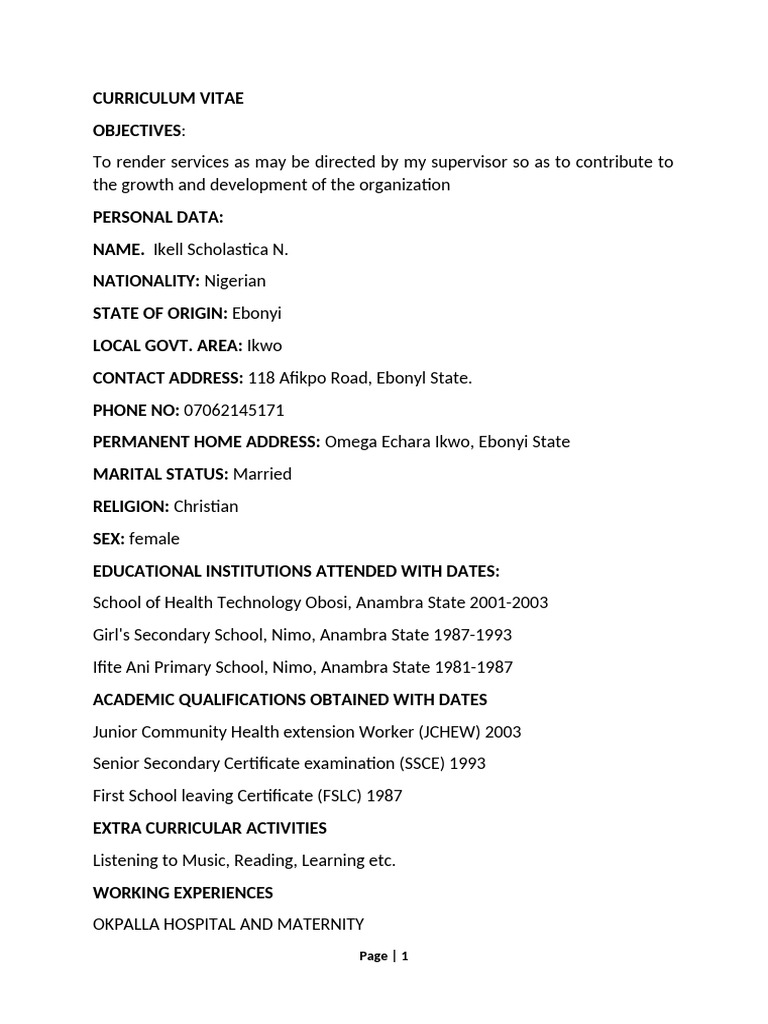 CURRICULUM VITAE

OBJECTIVES:

To render services as may be directed by my supervisor so as to contribute to the growth and development of the organization

PERSONAL DATA:

NAME. Ikell Scholastica N.

NATIONALITY: Nigerian

STATE OF ORIGIN: Ebonyi

LOCAL GOVT. AREA: Ikwo

CONTACT ADDRESS: 118 Afikpo Road, Ebonyl State.

PHONE NO: 07062145171

PERMANENT HOME ADDRESS: Omega Echara Ikwo, Ebonyi State

MARITAL STATUS: Married

RELIGION: Christian

SEX: female

EDUCATIONAL INSTITUTIONS ATTENDED WITH DATES:

School of Health Technology Obosi, Anambra State 2001-2003

Girl's Secondary School, Nimo, Anambra State 1987-1993

Ifite Ani Primary School, Nimo, Anambra State 1981-1987

ACADEMIC QUALIFICATIONS OBTAINED WITH DATES

Junior Community Health extension Worker (JCHEW) 2003

Senior Secondary Certificate examination (SSCE) 1993

First School leaving Certificate (FSLC) 1987

EXTRA CURRICULAR ACTIVITIES

Listening to Music, Reading, Learning etc.

WORKING EXPERIENCES

OKPALLA HOSPITAL AND MATERNITY

Page | 1